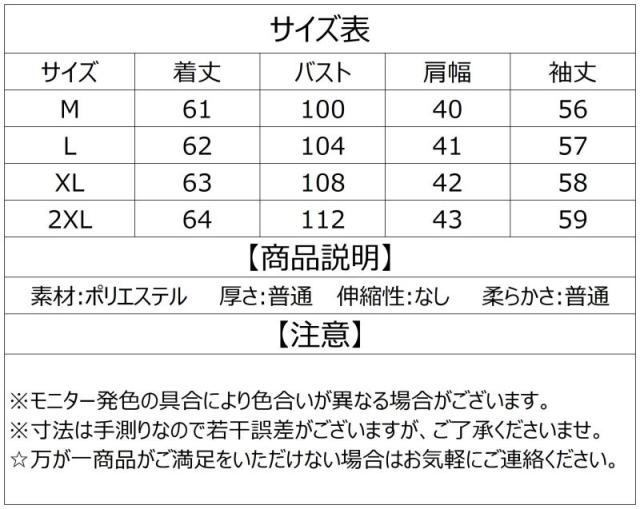 サイズ表

| サイズ | 着丈 | バスト | 肩幅 | 袖丈 |
|---|---|---|---|---|
| M | 61 | 100 | 40 | 56 |
| L | 62 | 104 | 41 | 57 |
| XL | 63 | 108 | 42 | 58 |
| 2XL | 64 | 112 | 43 | 59 |

【商品説明】

素材:ポリエステル 厚さ:普通 伸縮性:なし 柔らかさ:普通

【注意】

※モニター発色の具合により色合いが異なる場合がございます。
※寸法は手測りなので若干誤差がございますが、ご了承くださいませ。
☆万が一商品がご満足をいただけない場合はお気軽にご連絡ください。